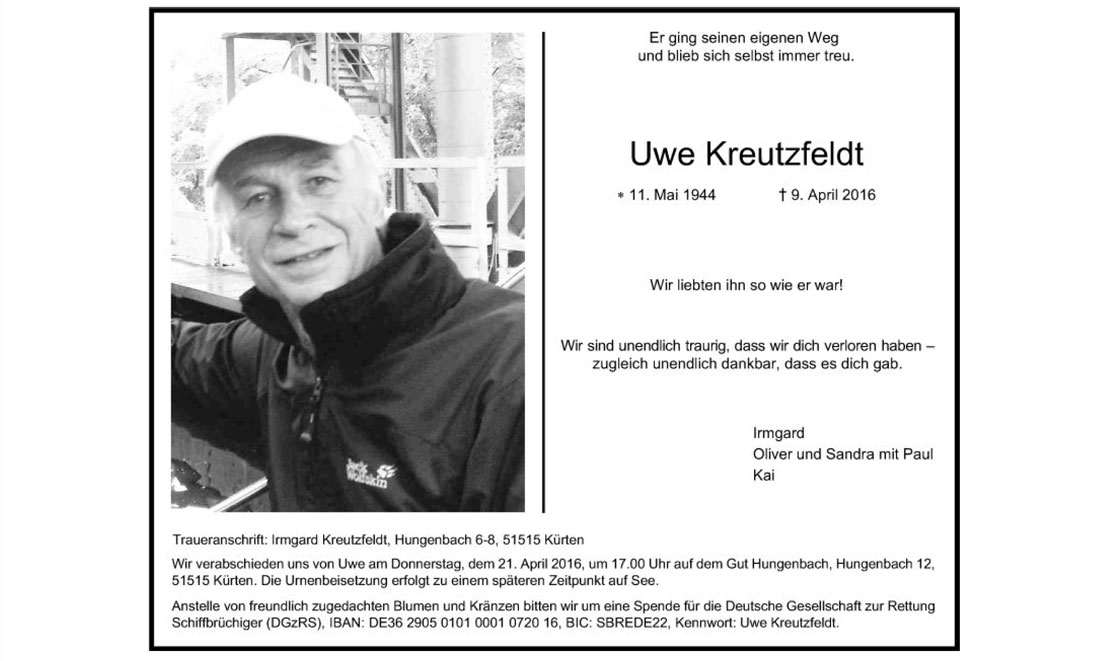 Jack Wolfskin

Er ging seinen eigenen Weg
und blieb sich selbst immer treu.

Uwe Kreutzfeldt

* 11. Mai 1944 † 9. April 2016

Wir liebten ihn so wie er war!

Wir sind unendlich traurig, dass wir dich verloren haben – zugleich unendlich dankbar, dass es dich gab.

Irmgard
Oliver und Sandra mit Paul
Kai

Traueranschrift: Irmgard Kreutzfeldt, Hungenbach 6-8, 51515 Kürten

Wir verabschieden uns von Uwe am Donnerstag, dem 21. April 2016, um 17.00 Uhr auf dem Gut Hungenbach, Hungenbach 12, 51515 Kürten. Die Urnenbeisetzung erfolgt zu einem späteren Zeitpunkt auf See.

Anstelle von freundlich zugedachten Blumen und Kränzen bitten wir um eine Spende für die Deutsche Gesellschaft zur Rettung Schiffbrüchiger (DGzRS), IBAN: DE36 2905 0101 0001 0720 16, BIC: SBREDE22, Kennwort: Uwe Kreutzfeldt.